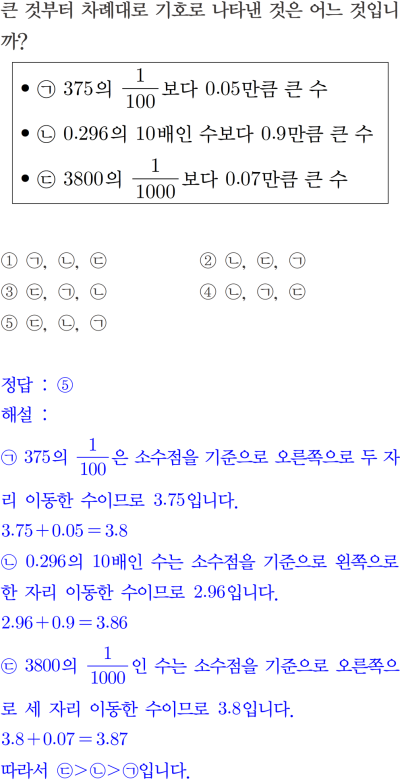 큰 것부터 차례대로 기호로 나타낸 것은 어느 것입니까?

• ㉠ 375의 $\frac{1}{100}$보다 0.05만큼 큰 수
• ㉡ 0.296의 10배인 수보다 0.9만큼 큰 수
• ㉢ 3800의 $\frac{1}{1000}$보다 0.07만큼 큰 수

① ㉠, ㉡, ㉢
② ㉡, ㉢, ㉠
③ ㉢, ㉠, ㉡
④ ㉡, ㉠, ㉢
⑤ ㉢, ㉡, ㉠

정답 : ⑤

해설 :

㉠ 375의 $\frac{1}{100}$은 소수점을 기준으로 오른쪽으로 두 자리 이동한 수이므로 3.75입니다.

$3.75+0.05=3.8$

㉡ 0.296의 10배인 수는 소수점을 기준으로 왼쪽으로 한 자리 이동한 수이므로 2.96입니다.

$2.96+0.9=3.86$

㉢ 3800의 $\frac{1}{1000}$인 수는 소수점을 기준으로 오른쪽으로 세 자리 이동한 수이므로 3.8입니다.

$3.8+0.07=3.87$

따라서 ㉢>㉡>㉠입니다.